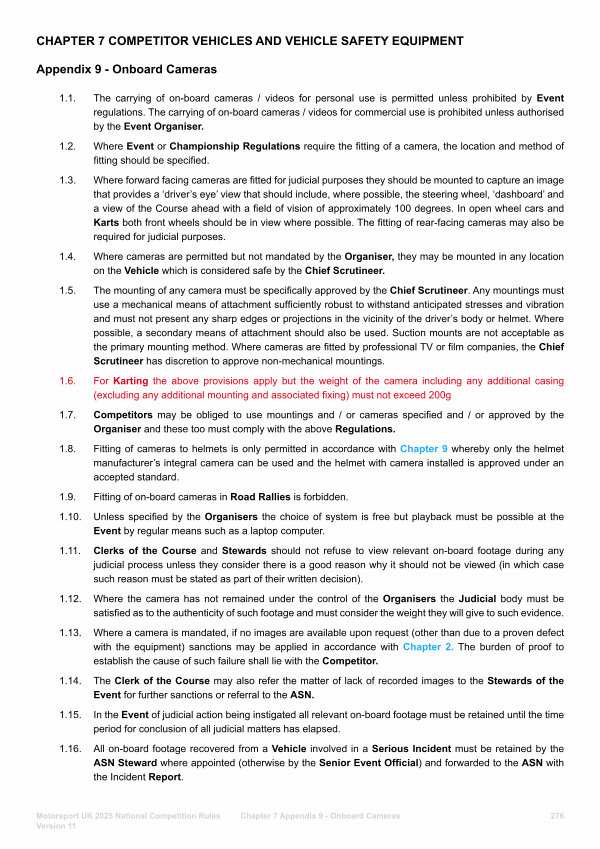 CHAPTER 7 COMPETITOR VEHICLES AND VEHICLE SAFETY EQUIPMENT

Appendix 9 - Onboard Cameras

1.1. The carrying of on-board cameras / videos for personal use is permitted unless prohibited by Event regulations. The carrying of on-board cameras / videos for commercial use is prohibited unless authorised by the Event Organiser.

1.2. Where Event or Championship Regulations require the fitting of a camera, the location and method of fitting should be specified.

1.3. Where forward facing cameras are fitted for judicial purposes they should be mounted to capture an image that provides a 'driver's eye' view that should include, where possible, the steering wheel, 'dashboard' and a view of the Course ahead with a field of vision of approximately 100 degrees. In open wheel cars and Karts both front wheels should be in view where possible. The fitting of rear-facing cameras may also be required for judicial purposes.

1.4. Where cameras are permitted but not mandated by the Organiser, they may be mounted in any location on the Vehicle which is considered safe by the Chief Scrutineer.

1.5. The mounting of any camera must be specifically approved by the Chief Scrutineer. Any mountings must use a mechanical means of attachment sufficiently robust to withstand anticipated stresses and vibration and must not present any sharp edges or projections in the vicinity of the driver's body or helmet. Where possible, a secondary means of attachment should also be used. Suction mounts are not acceptable as the primary mounting method. Where cameras are fitted by professional TV or film companies, the Chief Scrutineer has discretion to approve non-mechanical mountings.

1.6. For Karting the above provisions apply but the weight of the camera including any additional casing (excluding any additional mounting and associated fixing) must not exceed 200g

1.7. Competitors may be obliged to use mountings and / or cameras specified and / or approved by the Organiser and these too must comply with the above Regulations.

1.8. Fitting of cameras to helmets is only permitted in accordance with Chapter 9 whereby only the helmet manufacturer's integral camera can be used and the helmet with camera installed is approved under an accepted standard.

1.9. Fitting of on-board cameras in Road Rallies is forbidden.

1.10. Unless specified by the Organisers the choice of system is free but playback must be possible at the Event by regular means such as a laptop computer.

1.11. Clerks of the Course and Stewards should not refuse to view relevant on-board footage during any judicial process unless they consider there is a good reason why it should not be viewed (in which case such reason must be stated as part of their written decision).

1.12. Where the camera has not remained under the control of the Organisers the Judicial body must be satisfied as to the authenticity of such footage and must consider the weight they will give to such evidence.

1.13. Where a camera is mandated, if no images are available upon request (other than due to a proven defect with the equipment) sanctions may be applied in accordance with Chapter 2. The burden of proof to establish the cause of such failure shall lie with the Competitor.

1.14. The Clerk of the Course may also refer the matter of lack of recorded images to the Stewards of the Event for further sanctions or referral to the ASN.

1.15. In the Event of judicial action being instigated all relevant on-board footage must be retained until the time period for conclusion of all judicial matters has elapsed.

1.16. All on-board footage recovered from a Vehicle involved in a Serious Incident must be retained by the ASN Steward where appointed (otherwise by the Senior Event Official) and forwarded to the ASN with the Incident Report.

Motorsport UK 2025 National Competition Rules Version 11 Chapter 7 Appendix 9 - Onboard Cameras 276